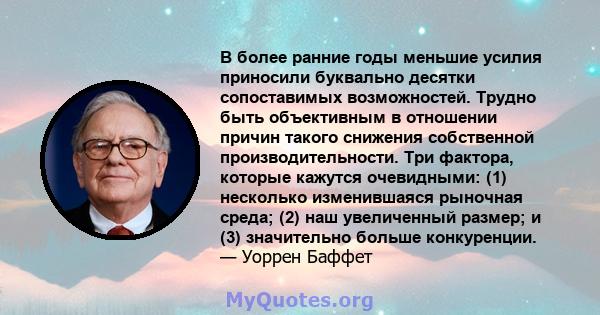 В более ранние годы меньшие усилия приносили буквально десятки сопоставимых возможностей. Трудно быть объективным в отношении причин такого снижения собственной производительности. Три фактора, которые кажутся очевидными: (1) несколько изменившаяся рыночная среда; (2) наш увеличенный размер; и (3) значительно больше конкуренции.
— Уоррен Баффет

MyQuotes.org